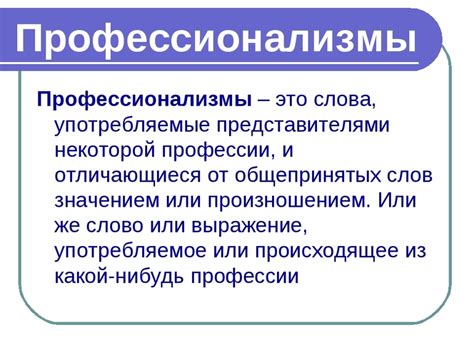 Профессионализмы

Профессионализмы – это слова, употребляемые представителями некоторой профессии, и отличающиеся от общепринятых слов значением или произношением. Или же слово или выражение, употребляемое или происходящее из какой-нибудь профессии